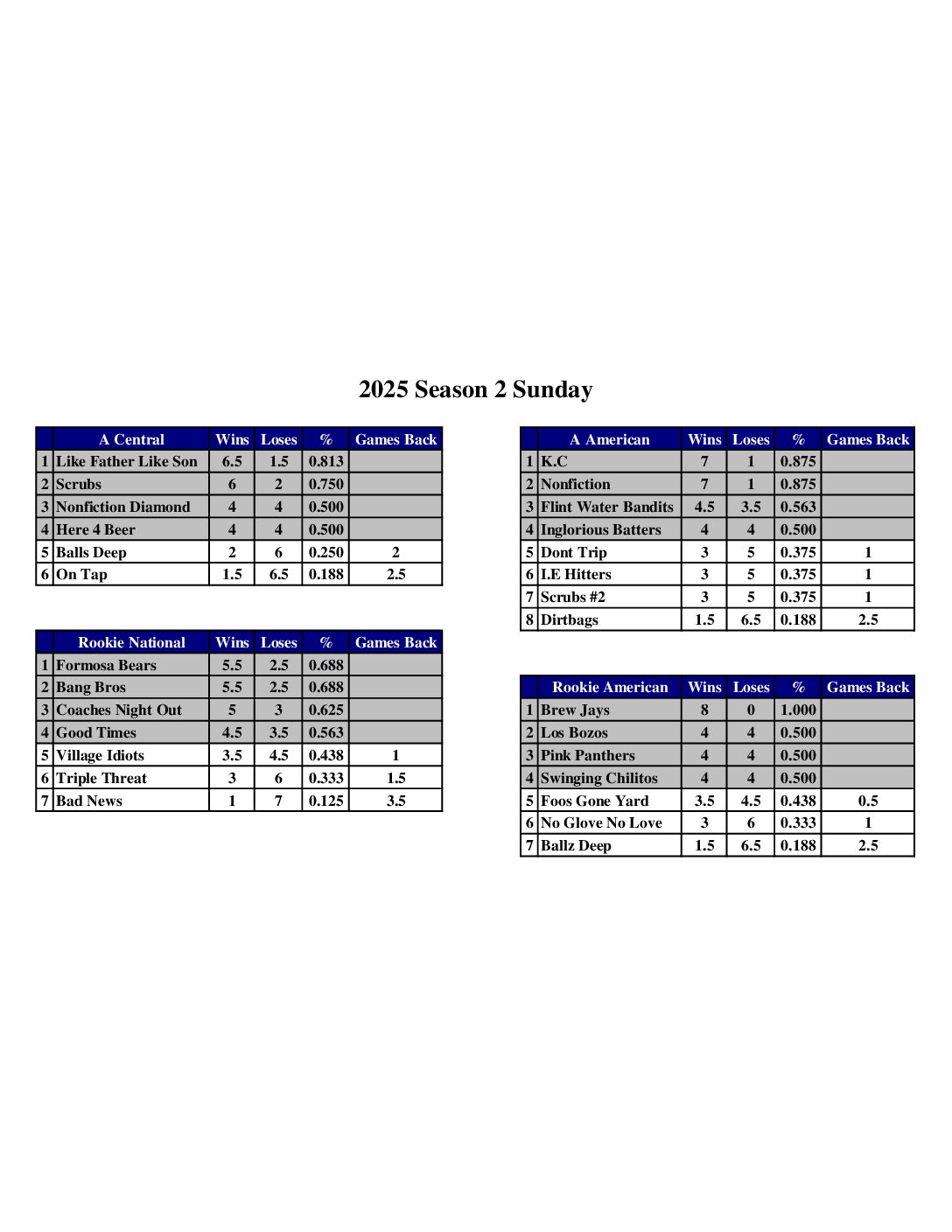 2025 Season 2 Sunday

| | A Central | Wins | Loses | % | Games Back |
|---|---|---|---|---|---|
| 1 | Like Father Like Son | 6.5 | 1.5 | 0.813 | |
| 2 | Scrubs | 6 | 2 | 0.750 | |
| 3 | Nonfiction Diamond | 4 | 4 | 0.500 | |
| 4 | Here 4 Beer | 4 | 4 | 0.500 | |
| 5 | Balls Deep | 2 | 6 | 0.250 | 2 |
| 6 | On Tap | 1.5 | 6.5 | 0.188 | 2.5 |

| | Rookie National | Wins | Loses | % | Games Back |
|---|---|---|---|---|---|
| 1 | Formosa Bears | 5.5 | 2.5 | 0.688 | |
| 2 | Bang Bros | 5.5 | 2.5 | 0.688 | |
| 3 | Coaches Night Out | 5 | 3 | 0.625 | |
| 4 | Good Times | 4.5 | 3.5 | 0.563 | |
| 5 | Village Idiots | 3.5 | 4.5 | 0.438 | 1 |
| 6 | Triple Threat | 3 | 6 | 0.333 | 1.5 |
| 7 | Bad News | 1 | 7 | 0.125 | 3.5 |

| | A American | Wins | Loses | % | Games Back |
|---|---|---|---|---|---|
| 1 | K.C | 7 | 1 | 0.875 | |
| 2 | Nonfiction | 7 | 1 | 0.875 | |
| 3 | Flint Water Bandits | 4.5 | 3.5 | 0.563 | |
| 4 | Inglorious Batters | 4 | 4 | 0.500 | |
| 5 | Dont Trip | 3 | 5 | 0.375 | 1 |
| 6 | I.E Hitters | 3 | 5 | 0.375 | 1 |
| 7 | Scrubs #2 | 3 | 5 | 0.375 | 1 |
| 8 | Dirtbags | 1.5 | 6.5 | 0.188 | 2.5 |

| | Rookie American | Wins | Loses | % | Games Back |
|---|---|---|---|---|---|
| 1 | Brew Jays | 8 | 0 | 1.000 | |
| 2 | Los Bozos | 4 | 4 | 0.500 | |
| 3 | Pink Panthers | 4 | 4 | 0.500 | |
| 4 | Swinging Chilitos | 4 | 4 | 0.500 | |
| 5 | Foos Gone Yard | 3.5 | 4.5 | 0.438 | 0.5 |
| 6 | No Glove No Love | 3 | 6 | 0.333 | 1 |
| 7 | Ballz Deep | 1.5 | 6.5 | 0.188 | 2.5 |